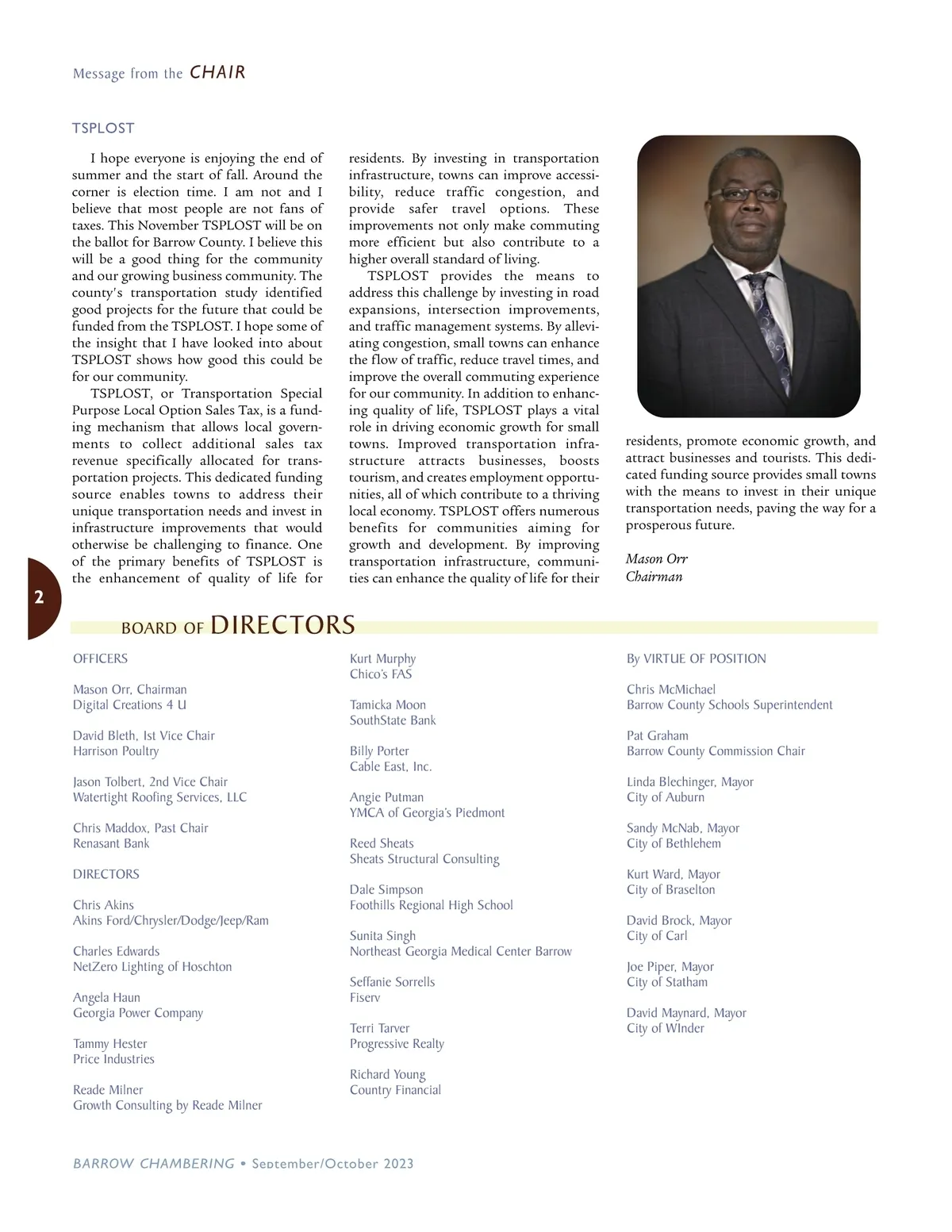 Message from the CHAIR

TSPLOST

I hope everyone is enjoying the end of summer and the start of fall. Around the corner is election time. I am not and I believe that most people are not fans of taxes. This November TSPLOST will be on the ballot for Barrow County. I believe this will be a good thing for the community and our growing business community. The county's transportation study identified good projects for the future that could be funded from the TSPLOST. I hope some of the insight that I have looked into about TSPLOST shows how good this could be for our community.

TSPLOST, or Transportation Special Purpose Local Option Sales Tax, is a funding mechanism that allows local governments to collect additional sales tax revenue specifically allocated for transportation projects. This dedicated funding source enables towns to address their unique transportation needs and invest in infrastructure improvements that would otherwise be challenging to finance. One of the primary benefits of TSPLOST is the enhancement of quality of life for residents. By investing in transportation infrastructure, towns can improve accessibility, reduce traffic congestion, and provide safer travel options. These improvements not only make commuting more efficient but also contribute to a higher overall standard of living.

TSPLOST provides the means to address this challenge by investing in road expansions, intersection improvements, and traffic management systems. By alleviating congestion, small towns can enhance the flow of traffic, reduce travel times, and improve the overall commuting experience for our community. In addition to enhancing quality of life, TSPLOST plays a vital role in driving economic growth for small towns. Improved transportation infrastructure attracts businesses, boosts tourism, and creates employment opportunities, all of which contribute to a thriving local economy. TSPLOST offers numerous benefits for communities aiming for growth and development. By improving transportation infrastructure, communities can enhance the quality of life for their residents, promote economic growth, and attract businesses and tourists. This dedicated funding source provides small towns with the means to invest in their unique transportation needs, paving the way for a prosperous future.

Mason Orr
Chairman

2

BOARD OF DIRECTORS

OFFICERS

Mason Orr, Chairman
Digital Creations 4 U

David Bleth, Ist Vice Chair
Harrison Poultry

Jason Tolbert, 2nd Vice Chair
Watertight Roofing Services, LLC

Chris Maddox, Past Chair
Renasant Bank

DIRECTORS

Chris Akins
Akins Ford/Chrysler/Dodge/Jeep/Ram

Charles Edwards
NetZero Lighting of Hoschton

Angela Haun
Georgia Power Company

Tammy Hester
Price Industries

Reade Milner
Growth Consulting by Reade Milner

Kurt Murphy
Chico's FAS

Tamicka Moon
SouthState Bank

Billy Porter
Cable East, Inc.

Angie Putman
YMCA of Georgia's Piedmont

Reed Sheats
Sheats Structural Consulting

Dale Simpson
Foothills Regional High School

Sunita Singh
Northeast Georgia Medical Center Barrow

Seffanie Sorrells
Fiserv

Terri Tarver
Progressive Realty

Richard Young
Country Financial

By VIRTUE OF POSITION

Chris McMichael
Barrow County Schools Superintendent

Pat Graham
Barrow County Commission Chair

Linda Blechinger, Mayor
City of Auburn

Sandy McNab, Mayor
City of Bethlehem

Kurt Ward, Mayor
City of Braselton

David Brock, Mayor
City of Carl

Joe Piper, Mayor
City of Statham

David Maynard, Mayor
City of WInder

BARROW CHAMBERING • September/October 2023